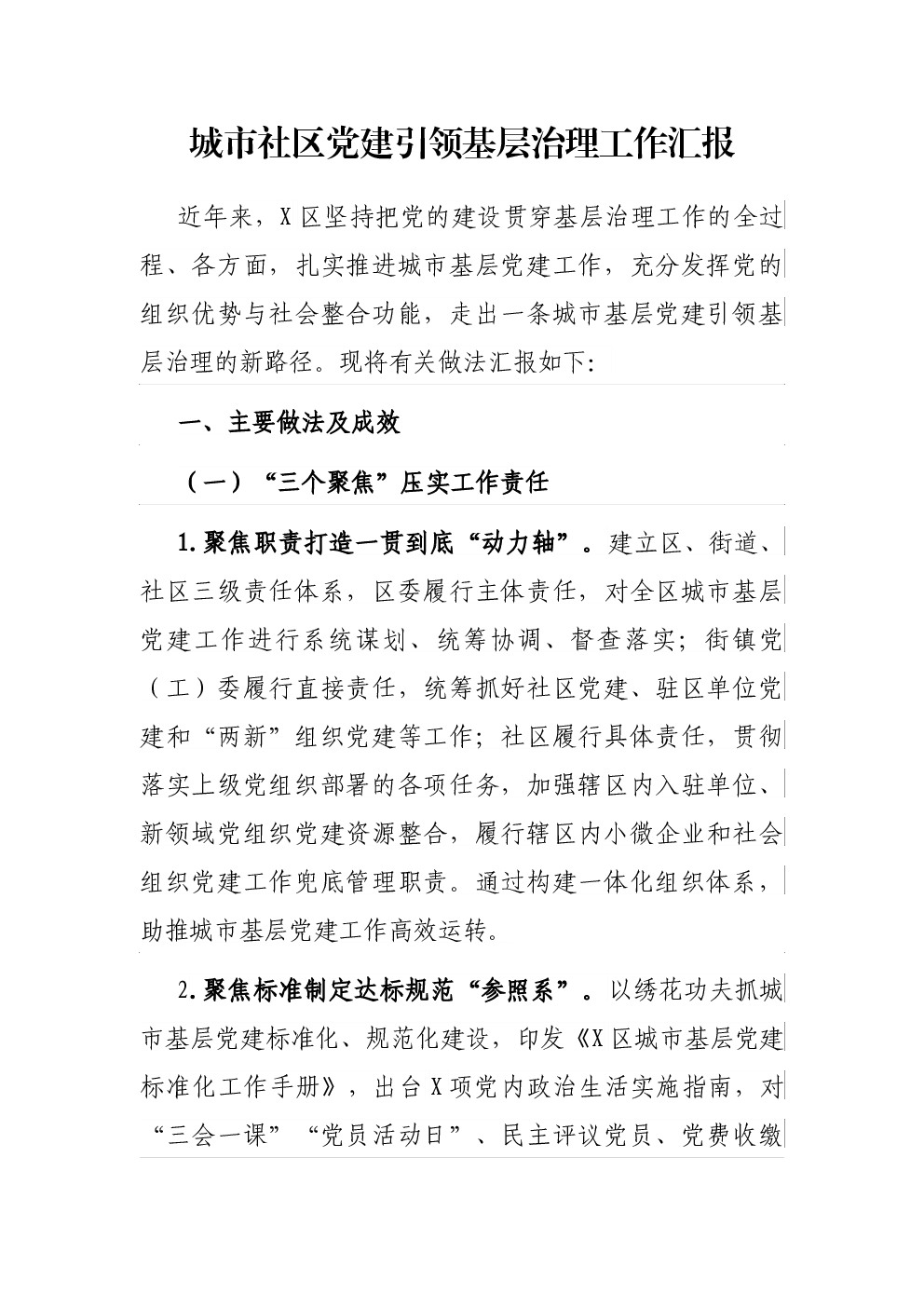 城市社区党建引领基层治理工作汇报

近年来，X区坚持把党的建设贯穿基层治理工作的全过程、各方面，扎实推进城市基层党建工作，充分发挥党的组织优势与社会整合功能，走出一条城市基层党建引领基层治理的新路径。现将有关做法汇报如下：

一、主要做法及成效

（一）“三个聚焦”压实工作责任

1.聚焦职责打造一贯到底“动力轴”。建立区、街道、社区三级责任体系，区委履行主体责任，对全区城市基层党建工作进行系统谋划、统筹协调、督查落实；街镇党（工）委履行直接责任，统筹抓好社区党建、驻区单位党建和“两新”组织党建等工作；社区履行具体责任，贯彻落实上级党组织部署的各项任务，加强辖区内入驻单位、新领域党组织党建资源整合，履行辖区内小微企业和社会组织党建工作兜底管理职责。通过构建一体化组织体系，助推城市基层党建工作高效运转。

2.聚焦标准制定达标规范“参照系”。以绣花功夫抓城市基层党建标准化、规范化建设，印发《X区城市基层党建标准化工作手册》，出台X项党内政治生活实施指南，对“三会一课”“党员活动日”、民主评议党员、党费收缴